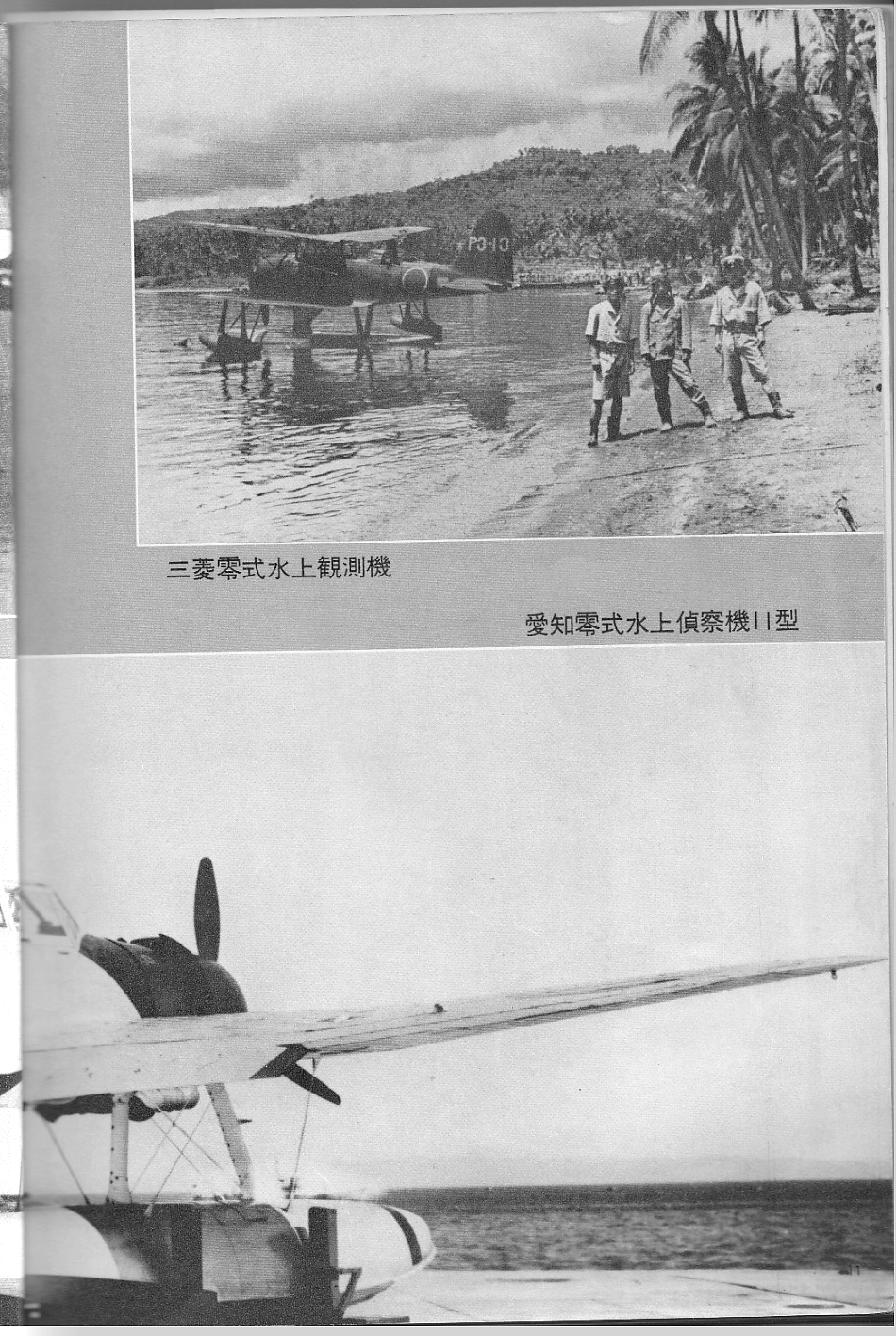 PO-13

三菱零式水上観測機

愛知零式水上偵察機11型